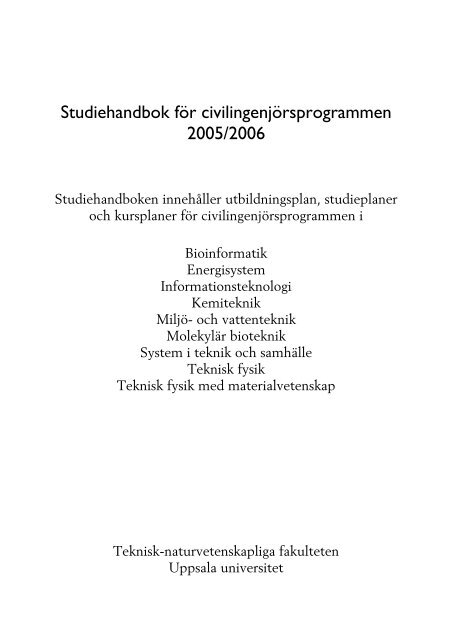 Studiehandbok för civilingenjörsprogrammen
2005/2006

Studiehandboken innehåller utbildningsplan, studieplaner och kursplaner för civilingenjörsprogrammen i

Bioinformatik
Energisystem
Informationsteknologi
Kemiteknik
Miljö- och vattenteknik
Molekylär bioteknik
System i teknik och samhälle
Teknisk fysik
Teknisk fysik med materialvetenskap

Teknisk-naturvetenskapliga fakulteten
Uppsala universitet